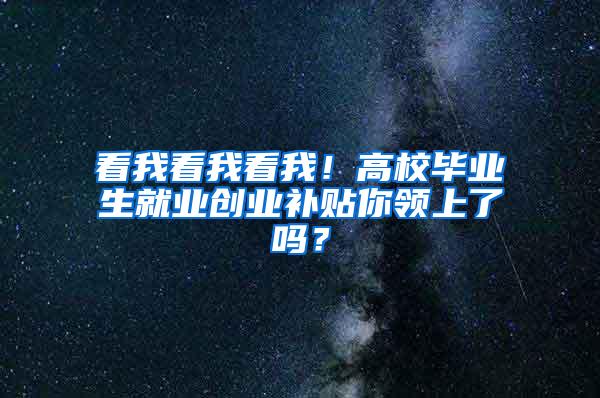 看我看我看我！高校毕业生就业创业补贴你领上了吗？